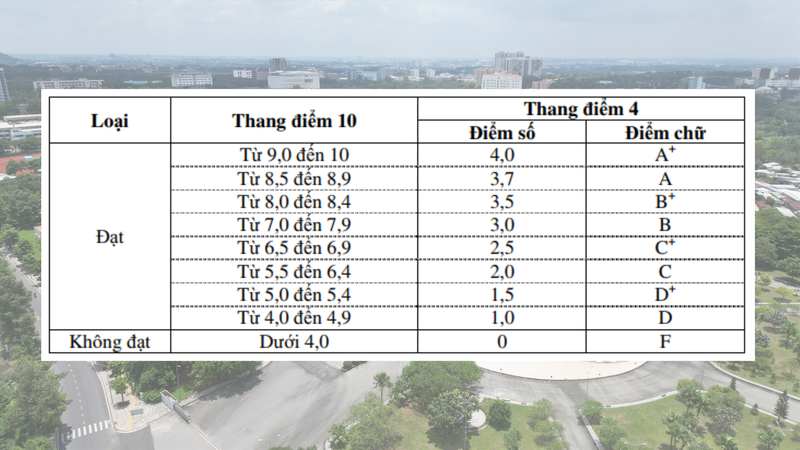 | Loại | Thang điểm 10 | Thang điểm 4 | |
|---|---|---|---|
| | | Điểm số | Điểm chữ |
| Đạt | Từ 9,0 đến 10 | 4,0 | $A^+$ |
| | Từ 8,5 đến 8,9 | 3,7 | A |
| | Từ 8,0 đến 8,4 | 3,5 | $B^+$ |
| | Từ 7,0 đến 7,9 | 3,0 | B |
| | Từ 6,5 đến 6,9 | 2,5 | $C^+$ |
| | Từ 5,5 đến 6,4 | 2,0 | C |
| | Từ 5,0 đến 5,4 | 1,5 | $D^+$ |
| | Từ 4,0 đến 4,9 | 1,0 | D |
| Không đạt | Dưới 4,0 | 0 | F |